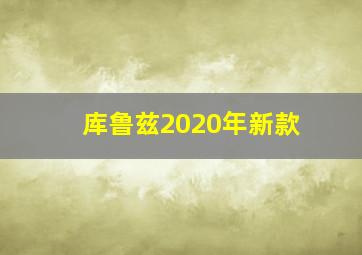 库鲁兹2020年新款